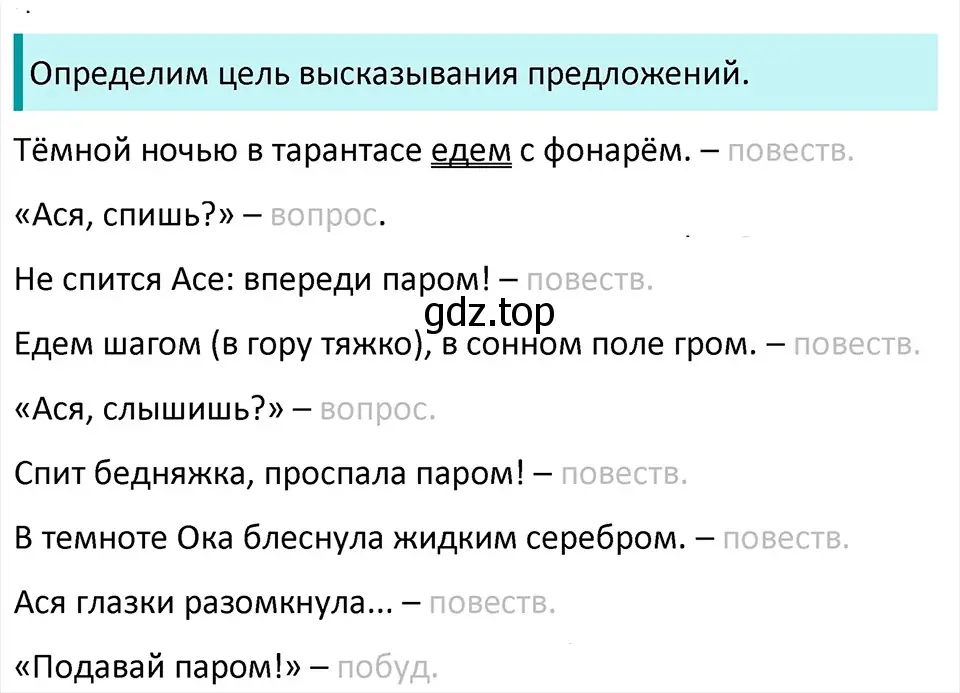 Определим цель высказывания предложений.

Тёмной ночью в тарантасе едем с фонарём. – повеств.

«Ася, спишь?» – вопрос.

Не спится Асе: впереди паром! – повеств.

gdz.top

Едем шагом (в гору тяжко), в сонном поле гром. – повеств.

«Ася, слышишь?» – вопрос.

Спит бедняжка, проспала паром! – повеств.

В темноте Ока блеснула жидким серебром. – повеств.

Ася глазки разомкнула... – повеств.

«Подавай паром!» – побуд.